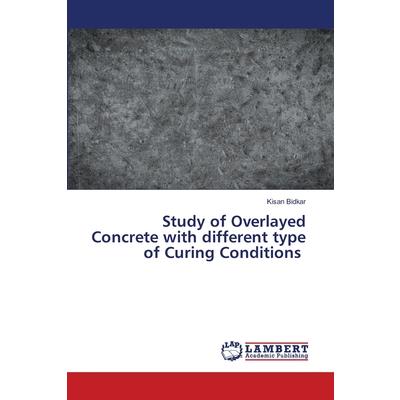 Kisan Bidkar

Study of Overlayed Concrete with different type of Curing Conditions

LAP LAMBERT Academic Publishing